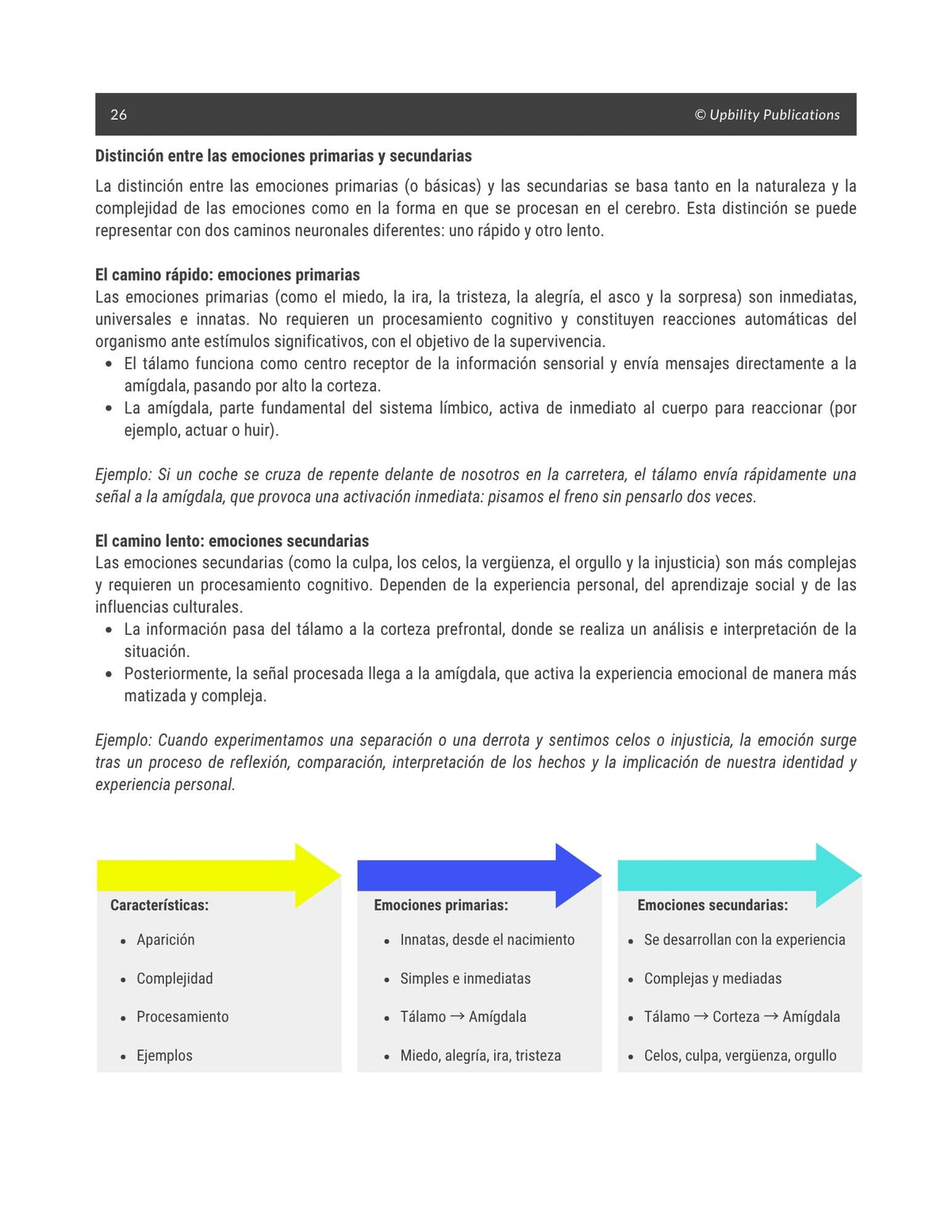 26 © Upbility Publications

Distinción entre las emociones primarias y secundarias

La distinción entre las emociones primarias (o básicas) y las secundarias se basa tanto en la naturaleza y la complejidad de las emociones como en la forma en que se procesan en el cerebro. Esta distinción se puede representar con dos caminos neuronales diferentes: uno rápido y otro lento.

El camino rápido: emociones primarias
Las emociones primarias (como el miedo, la ira, la tristeza, la alegría, el asco y la sorpresa) son inmediatas, universales e innatas. No requieren un procesamiento cognitivo y constituyen reacciones automáticas del organismo ante estímulos significativos, con el objetivo de la supervivencia.
• El tálamo funciona como centro receptor de la información sensorial y envía mensajes directamente a la amígdala, pasando por alto la corteza.
• La amígdala, parte fundamental del sistema límbico, activa de inmediato al cuerpo para reaccionar (por ejemplo, actuar o huir).

Ejemplo: Si un coche se cruza de repente delante de nosotros en la carretera, el tálamo envía rápidamente una señal a la amígdala, que provoca una activación inmediata: pisamos el freno sin pensarlo dos veces.

El camino lento: emociones secundarias
Las emociones secundarias (como la culpa, los celos, la vergüenza, el orgullo y la injusticia) son más complejas y requieren un procesamiento cognitivo. Dependen de la experiencia personal, del aprendizaje social y de las influencias culturales.
• La información pasa del tálamo a la corteza prefrontal, donde se realiza un análisis e interpretación de la situación.
• Posteriormente, la señal procesada llega a la amígdala, que activa la experiencia emocional de manera más matizada y compleja.

Ejemplo: Cuando experimentamos una separación o una derrota y sentimos celos o injusticia, la emoción surge tras un proceso de reflexión, comparación, interpretación de los hechos y la implicación de nuestra identidad y experiencia personal.

Características:
• Aparición
• Complejidad
• Procesamiento
• Ejemplos

Emociones primarias:
• Innatas, desde el nacimiento
• Simples e inmediatas
• Tálamo → Amígdala
• Miedo, alegría, ira, tristeza

Emociones secundarias:
• Se desarrollan con la experiencia
• Complejas y mediadas
• Tálamo → Corteza → Amígdala
• Celos, culpa, vergüenza, orgullo